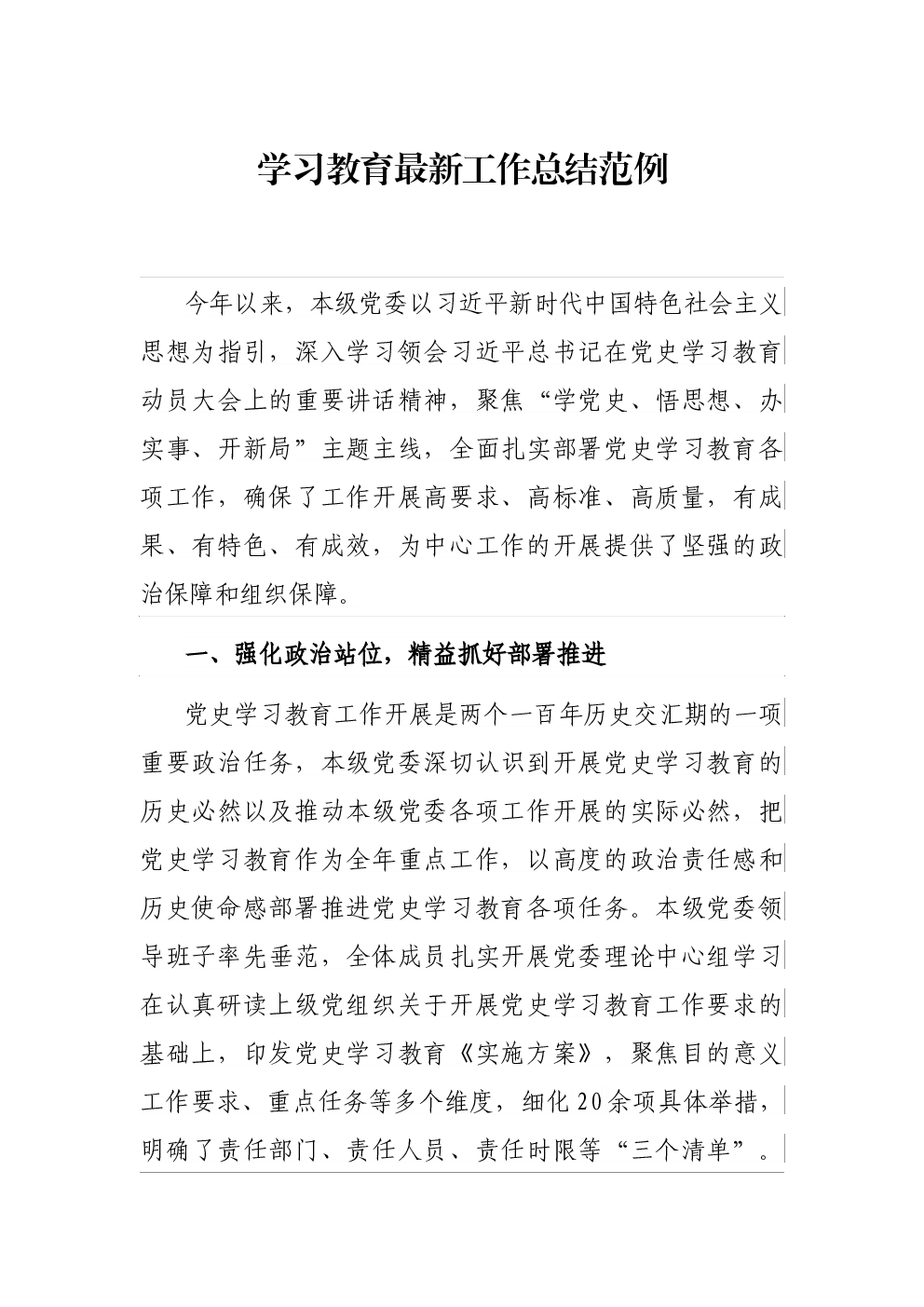 学习教育最新工作总结范例

今年以来，本级党委以习近平新时代中国特色社会主义思想为指引，深入学习领会习近平总书记在党史学习教育动员大会上的重要讲话精神，聚焦“学党史、悟思想、办实事、开新局”主题主线，全面扎实部署党史学习教育各项工作，确保了工作开展高要求、高标准、高质量，有成果、有特色、有成效，为中心工作的开展提供了坚强的政治保障和组织保障。

一、强化政治站位，精益抓好部署推进

党史学习教育工作开展是两个一百年历史交汇期的一项重要政治任务，本级党委深切认识到开展党史学习教育的历史必然以及推动本级党委各项工作开展的实际必然，把党史学习教育作为全年重点工作，以高度的政治责任感和历史使命感部署推进党史学习教育各项任务。本级党委领导班子率先垂范，全体成员扎实开展党委理论中心组学习在认真研读上级党组织关于开展党史学习教育工作要求的基础上，印发党史学习教育《实施方案》，聚焦目的意义工作要求、重点任务等多个维度，细化20余项具体举措，明确了责任部门、责任人员、责任时限等“三个清单”。